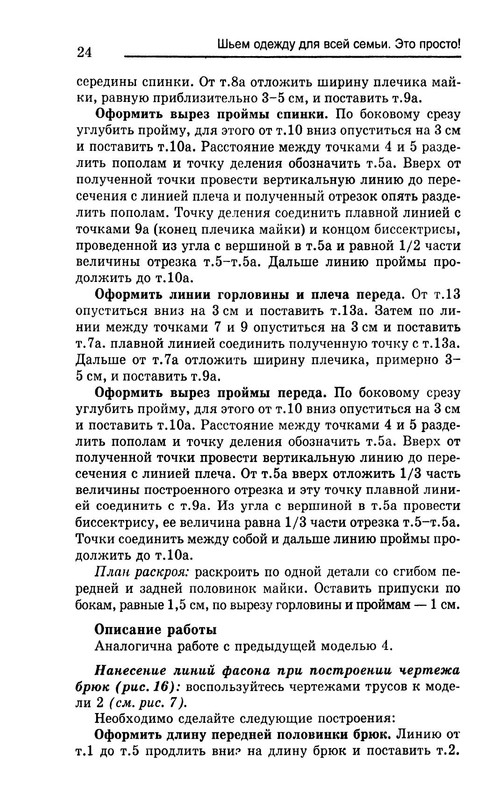 24 Шьем одежду для всей семьи. Это просто!

середины спинки. От т.8а отложить ширину плечика майки, равную приблизительно 3–5 см, и поставить т.9а.

Оформить вырез проймы спинки. По боковому срезу углубить пройму, для этого от т.10 вниз опуститься на 3 см и поставить т.10а. Расстояние между точками 4 и 5 разделить пополам и точку деления обозначить т.5а. Вверх от полученной точки провести вертикальную линию до пересечения с линией плеча и полученный отрезок опять разделить пополам. Точку деления соединить плавной линией с точками 9а (конец плечика майки) и концом биссектрисы, проведенной из угла с вершиной в т.5а и равной 1/2 части величины отрезка т.5–т.5а. Дальше линию проймы продолжить до т.10а.

Оформить линии горловины и плеча переда. От т.13 опуститься вниз на 3 см и поставить т.13а. Затем по линии между точками 7 и 9 опуститься на 3 см и поставить т.7а. плавной линией соединить полученную точку с т.13а. Дальше от т.7а отложить ширину плечика, примерно 3–5 см, и поставить т.9а.

Оформить вырез проймы переда. По боковому срезу углубить пройму, для этого от т.10 вниз опуститься на 3 см и поставить т.10а. Расстояние между точками 4 и 5 разделить пополам и точку деления обозначить т.5а. Вверх от полученной точки провести вертикальную линию до пересечения с линией плеча. От т.5а вверх отложить 1/3 часть величины построенного отрезка и эту точку плавной линией соединить с т.9а. Из угла с вершиной в т.5а провести биссектрису, ее величина равна 1/3 части отрезка т.5–т.5а. Точки соединить между собой и дальше линию проймы продолжить до т.10а.

План раскроя: раскроить по одной детали со сгибом передней и задней половинок майки. Оставить припуски по бокам, равные 1,5 см, по вырезу горловины и проймам — 1 см.

Описание работы
Аналогична работе с предыдущей моделью 4.

Нанесение линий фасона при построении чертежа брюк (рис. 16): воспользуйтесь чертежами трусов к модели 2 (см. рис. 7).

Необходимо сделайте следующие построения:

Оформить длину передней половинки брюк. Линию от т.1 до т.5 продлить вниз на длину брюк и поставить т.2.